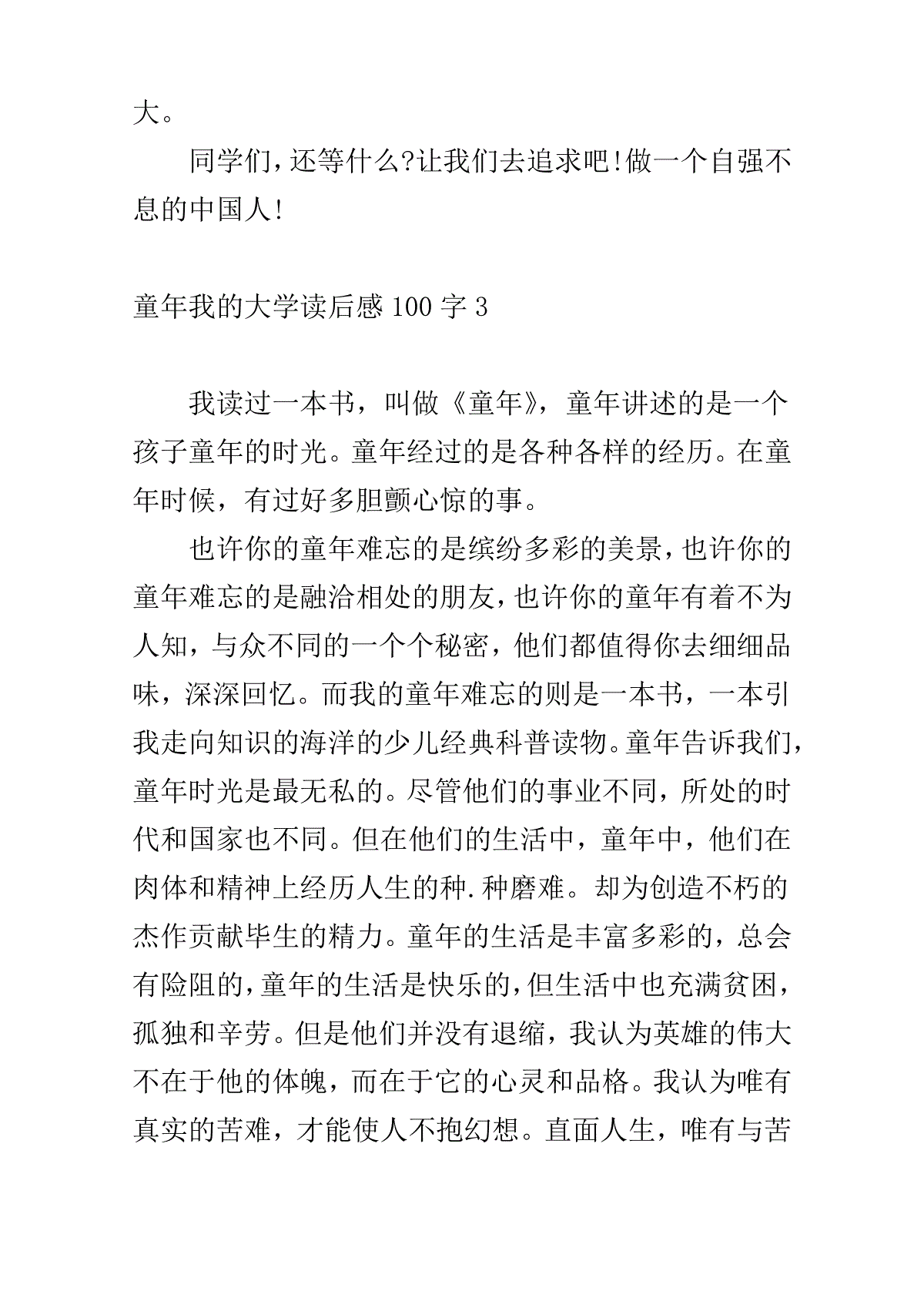 大。

同学们，还等什么?让我们去追求吧!做一个自强不息的中国人!

童年我的大学读后感 100 字 3

我读过一本书，叫做《童年》，童年讲述的是一个孩子童年的时光。童年经过的是各种各样的经历。在童年时候，有过好多胆颤心惊的事。

也许你的童年难忘的是缤纷多彩的美景，也许你的童年难忘的是融洽相处的朋友，也许你的童年有着不为人知，与众不同的一个个秘密，他们都值得你去细细品味，深深回忆。而我的童年难忘的则是一本书，一本引我走向知识的海洋的少儿经典科普读物。童年告诉我们，童年时光是最无私的。尽管他们的事业不同，所处的时代和国家也不同。但在他们的生活中，童年中，他们在肉体和精神上经历人生的种.种磨难。却为创造不朽的杰作贡献毕生的精力。童年的生活是丰富多彩的，总会有险阻的，童年的生活是快乐的，但生活中也充满贫困，孤独和辛劳。但是他们并没有退缩，我认为英雄的伟大不在于他的体魄，而在于它的心灵和品格。我认为唯有真实的苦难，才能使人不抱幻想。直面人生，唯有与苦